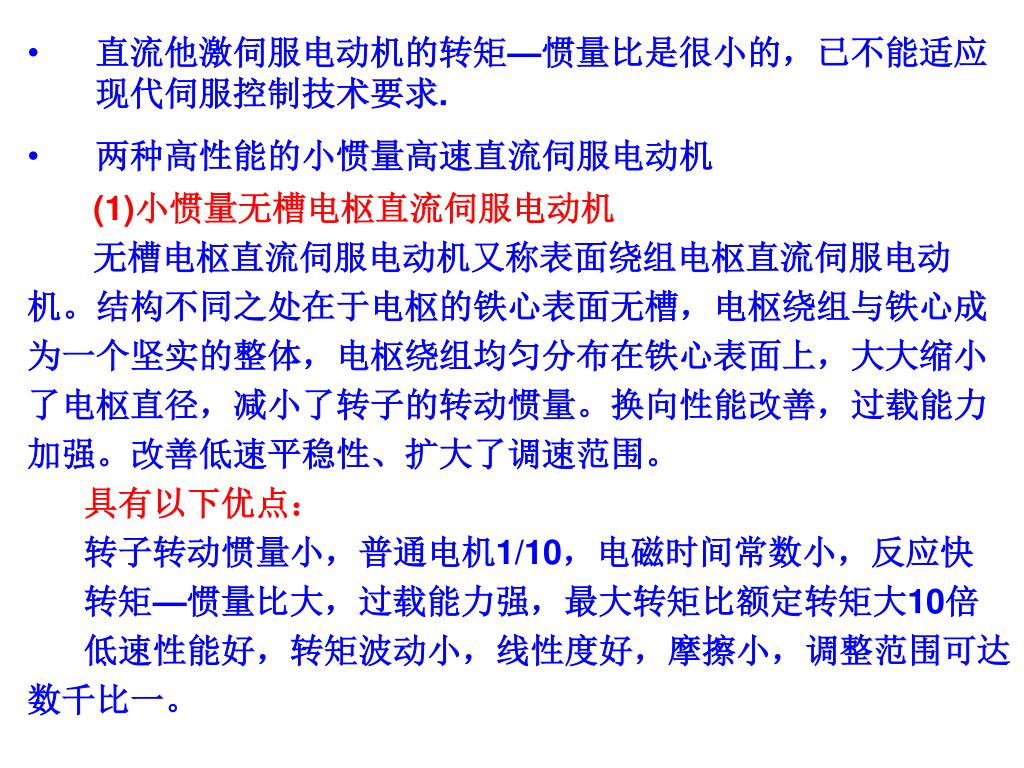 • 直流他激伺服电动机的转矩—惯量比是很小的，已不能适应现代伺服控制技术要求.

• 两种高性能的小惯量高速直流伺服电动机

(1)小惯量无槽电枢直流伺服电动机

无槽电枢直流伺服电动机又称表面绕组电枢直流伺服电动机。结构不同之处在于电枢的铁心表面无槽，电枢绕组与铁心成为一个坚实的整体，电枢绕组均匀分布在铁心表面上，大大缩小了电枢直径，减小了转子的转动惯量。换向性能改善，过载能力加强。改善低速平稳性、扩大了调速范围。

具有以下优点：

转子转动惯量小，普通电机1/10，电磁时间常数小，反应快

转矩—惯量比大，过载能力强，最大转矩比额定转矩大10倍

低速性能好，转矩波动小，线性度好，摩擦小，调整范围可达数千比一。